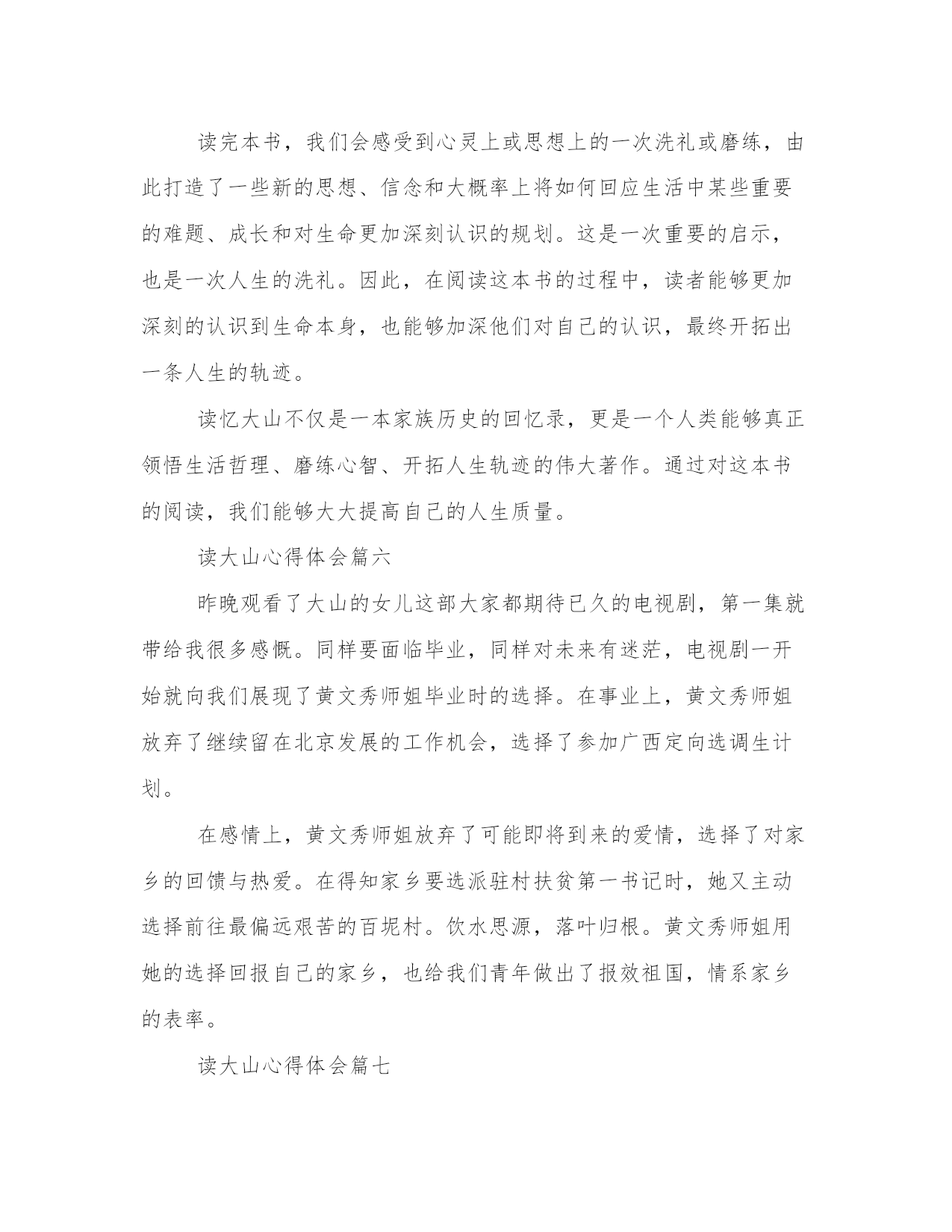 读完本书，我们会感受到心灵上或思想上的一次洗礼或磨练，由此打造了一些新的思想、信念和大概率上将如何回应生活中某些重要的难题、成长和对生命更加深刻认识的规划。这是一次重要的启示，也是一次人生的洗礼。因此，在阅读这本书的过程中，读者能够更加深刻的认识到生命本身，也能够加深他们对自己的认识，最终开拓出一条人生的轨迹。

读忆大山不仅是一本家族历史的回忆录，更是一个人类能够真正领悟生活哲理、磨练心智、开拓人生轨迹的伟大著作。通过对这本书的阅读，我们能够大大提高自己的人生质量。

读大山心得体会篇六

昨晚观看了大山的女儿这部大家都期待已久的电视剧，第一集就带给我很多感慨。同样要面临毕业，同样对未来有迷茫，电视剧一开始就向我们展现了黄文秀师姐毕业时的选择。在事业上，黄文秀师姐放弃了继续留在北京发展的工作机会，选择了参加广西定向选调生计划。

在感情上，黄文秀师姐放弃了可能即将到来的爱情，选择了对家乡的回馈与热爱。在得知家乡要选派驻村扶贫第一书记时，她又主动选择前往最偏远艰苦的百坭村。饮水思源，落叶归根。黄文秀师姐用她的选择回报自己的家乡，也给我们青年做出了报效祖国，情系家乡的表率。

读大山心得体会篇七